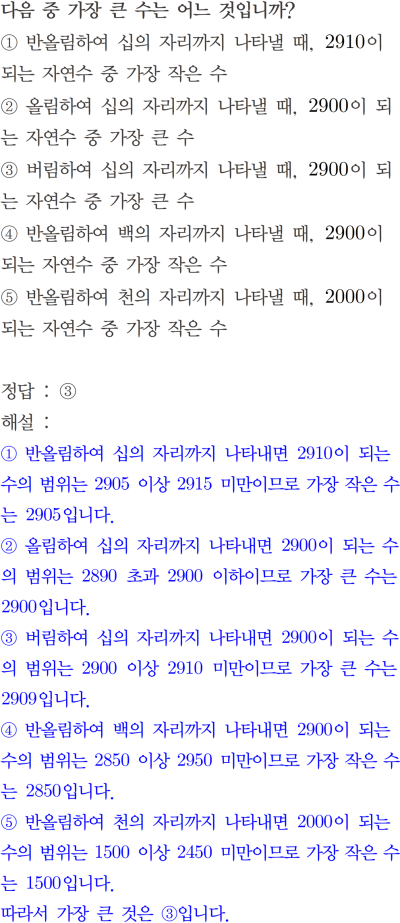 다음 중 가장 큰 수는 어느 것입니까?
① 반올림하여 십의 자리까지 나타낼 때, 2910이 되는 자연수 중 가장 작은 수
② 올림하여 십의 자리까지 나타낼 때, 2900이 되는 자연수 중 가장 큰 수
③ 버림하여 십의 자리까지 나타낼 때, 2900이 되는 자연수 중 가장 큰 수
④ 반올림하여 백의 자리까지 나타낼 때, 2900이 되는 자연수 중 가장 작은 수
⑤ 반올림하여 천의 자리까지 나타낼 때, 2000이 되는 자연수 중 가장 작은 수

정답 : ③

해설 :
① 반올림하여 십의 자리까지 나타내면 2910이 되는 수의 범위는 2905 이상 2915 미만이므로 가장 작은 수는 2905입니다.
② 올림하여 십의 자리까지 나타내면 2900이 되는 수의 범위는 2890 초과 2900 이하이므로 가장 큰 수는 2900입니다.
③ 버림하여 십의 자리까지 나타내면 2900이 되는 수의 범위는 2900 이상 2910 미만이므로 가장 큰 수는 2909입니다.
④ 반올림하여 백의 자리까지 나타내면 2900이 되는 수의 범위는 2850 이상 2950 미만이므로 가장 작은 수는 2850입니다.
⑤ 반올림하여 천의 자리까지 나타내면 2000이 되는 수의 범위는 1500 이상 2450 미만이므로 가장 작은 수는 1500입니다.
따라서 가장 큰 것은 ③입니다.